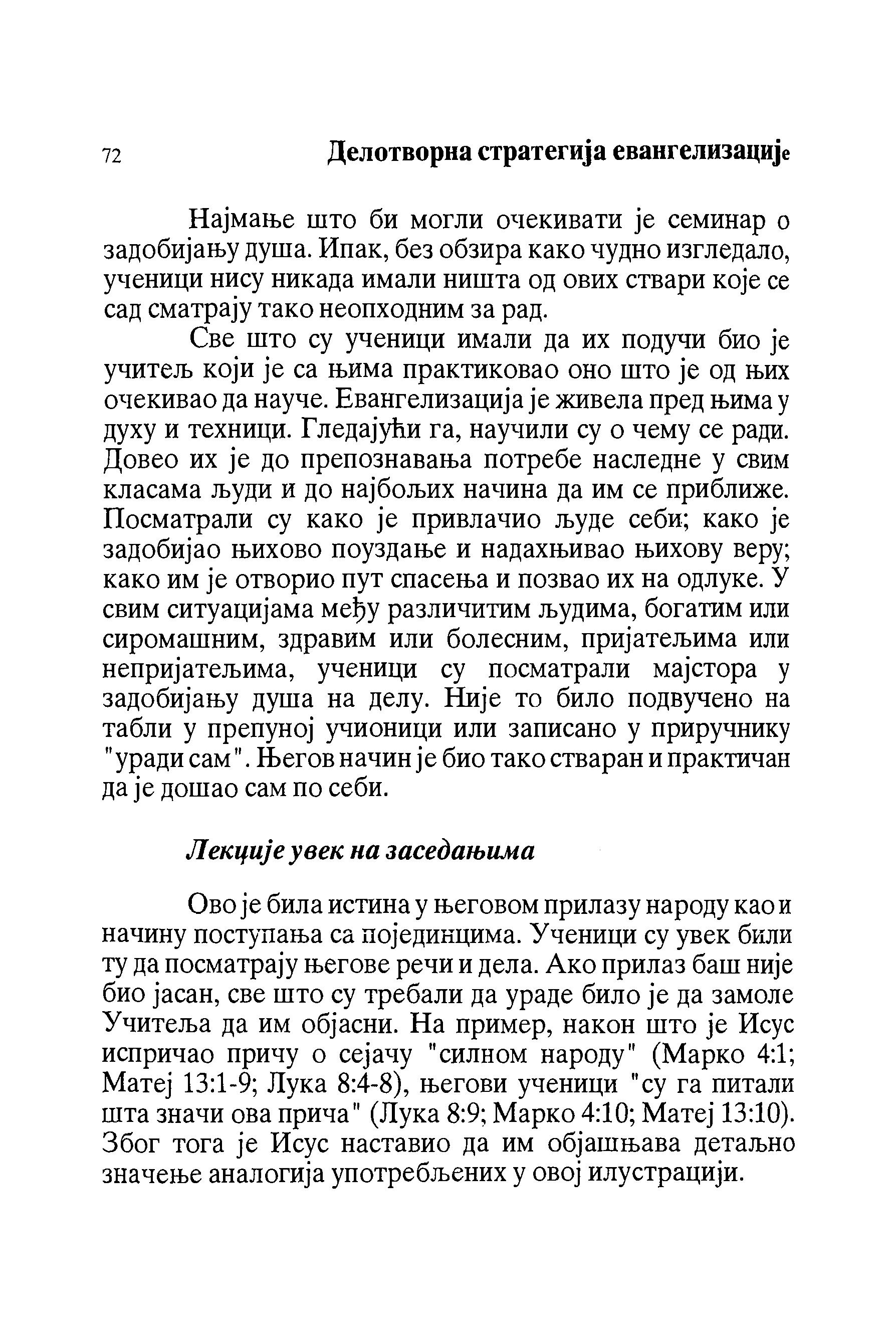 72 Делотворна стратегија евангелизације

Најмање што би могли очекивати је семинар о задобијању душа. Ипак, без обзира како чудно изгледало, ученици нису никада имали ништа од ових ствари које се сад сматрају тако неопходним за рад.

Све што су ученици имали да их подучи био је учитељ који је са њима практиковао оно што је од њих очекивао да науче. Евангелизација је живела пред њима у духу и техници. Гледајући га, научили су о чему се ради. Довео их је до препознавања потребе наследне у свим класама људи и до најбољих начина да им се приближе. Посматрали су како је привлачио људе себи; како је задобијао њихово поуздање и надахњивао њихову веру; како им је отворио пут спасења и позвао их на одлуке. У свим ситуацијама међу различитим људима, богатим или сиромашним, здравим или болесним, пријатељима или непријатељима, ученици су посматрали мајстора у задобијању душа на делу. Није то било подвучено на табли у препуној учионици или записано у приручнику "уради сам". Његов начин је био тако стваран и практичан да је дошао сам по себи.

Лекције увек на заседањима

Ово је била истина у његовом прилазу народу као и начину поступања са појединцима. Ученици су увек били ту да посматрају његове речи и дела. Ако прилаз баш није био јасан, све што су требали да ураде било је да замоле Учитеља да им објасни. На пример, након што је Исус испричао причу о сејачу "силном народу" (Марко 4:1; Матеј 13:1-9; Лука 8:4-8), његови ученици "су га питали шта значи ова прича" (Лука 8:9; Марко 4:10; Матеј 13:10). Због тога је Исус наставио да им објашњава детаљно значење аналогија употребљених у овој илустрацији.